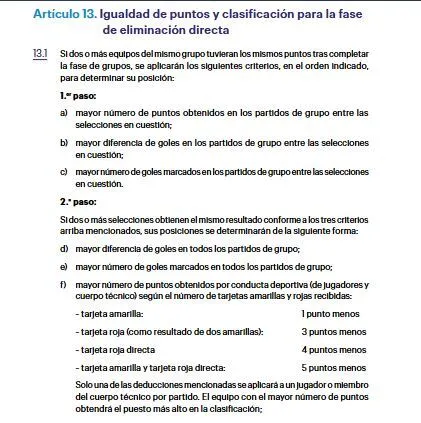 Artículo 13. Igualdad de puntos y clasificación para la fase de eliminación directa

13.1 Si dos o más equipos del mismo grupo tuvieran los mismos puntos tras completar la fase de grupos, se aplicarán los siguientes criterios, en el orden indicado, para determinar su posición:

1.er paso:

a) mayor número de puntos obtenidos en los partidos de grupo entre las selecciones en cuestión;

b) mayor diferencia de goles en los partidos de grupo entre las selecciones en cuestión;

c) mayor número de goles marcados en los partidos de grupo entre las selecciones en cuestión.

2.º paso:

Si dos o más selecciones obtienen el mismo resultado conforme a los tres criterios arriba mencionados, sus posiciones se determinarán de la siguiente forma:

d) mayor diferencia de goles en todos los partidos de grupo;

e) mayor número de goles marcados en todos los partidos de grupo;

f) mayor número de puntos obtenidos por conducta deportiva (de jugadores y cuerpo técnico) según el número de tarjetas amarillas y rojas recibidas:

- tarjeta amarilla: 1 punto menos

- tarjeta roja (como resultado de dos amarillas): 3 puntos menos

- tarjeta roja directa 4 puntos menos

- tarjeta amarilla y tarjeta roja directa: 5 puntos menos

Solo una de las deducciones mencionadas se aplicará a un jugador o miembro del cuerpo técnico por partido. El equipo con el mayor número de puntos obtendrá el puesto más alto en la clasificación;